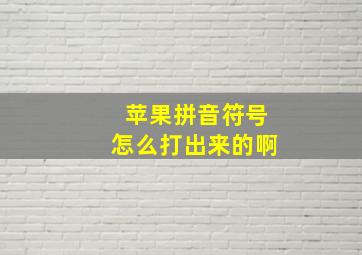 苹果拼音符号
怎么打出来的啊